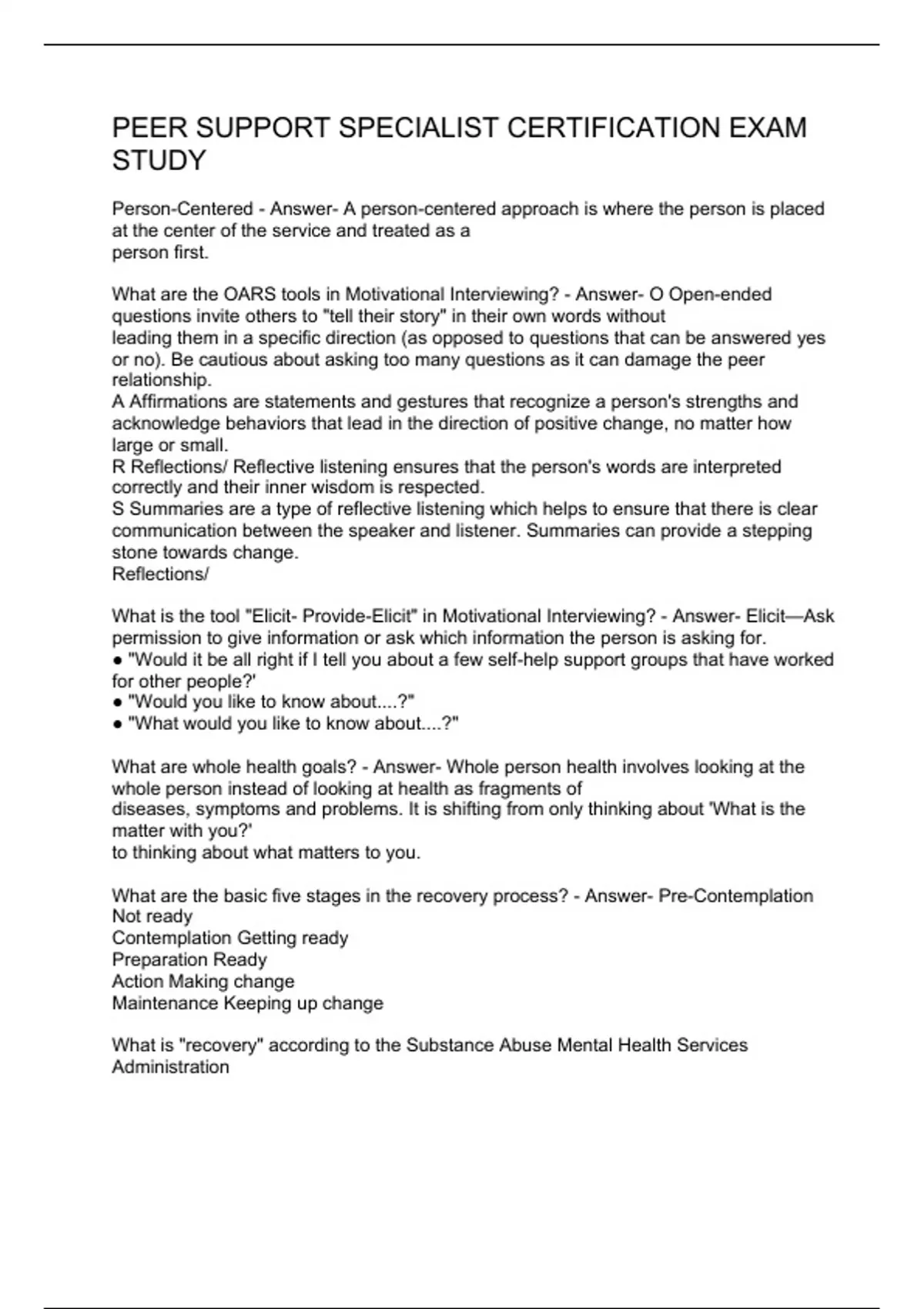 PEER SUPPORT SPECIALIST CERTIFICATION EXAM STUDY

Person-Centered - Answer- A person-centered approach is where the person is placed at the center of the service and treated as a
person first.

What are the OARS tools in Motivational Interviewing? - Answer- O Open-ended questions invite others to "tell their story" in their own words without
leading them in a specific direction (as opposed to questions that can be answered yes or no). Be cautious about asking too many questions as it can damage the peer relationship.
A Affirmations are statements and gestures that recognize a person's strengths and acknowledge behaviors that lead in the direction of positive change, no matter how large or small.
R Reflections/ Reflective listening ensures that the person's words are interpreted correctly and their inner wisdom is respected.
S Summaries are a type of reflective listening which helps to ensure that there is clear communication between the speaker and listener. Summaries can provide a stepping stone towards change.
Reflections/

What is the tool "Elicit- Provide-Elicit" in Motivational Interviewing? - Answer- Elicit—Ask permission to give information or ask which information the person is asking for.
● "Would it be all right if I tell you about a few self-help support groups that have worked for other people?'
● "Would you like to know about....?"
● "What would you like to know about....?"

What are whole health goals? - Answer- Whole person health involves looking at the whole person instead of looking at health as fragments of
diseases, symptoms and problems. It is shifting from only thinking about 'What is the matter with you?'
to thinking about what matters to you.

What are the basic five stages in the recovery process? - Answer- Pre-Contemplation Not ready
Contemplation Getting ready
Preparation Ready
Action Making change
Maintenance Keeping up change

What is "recovery" according to the Substance Abuse Mental Health Services Administration